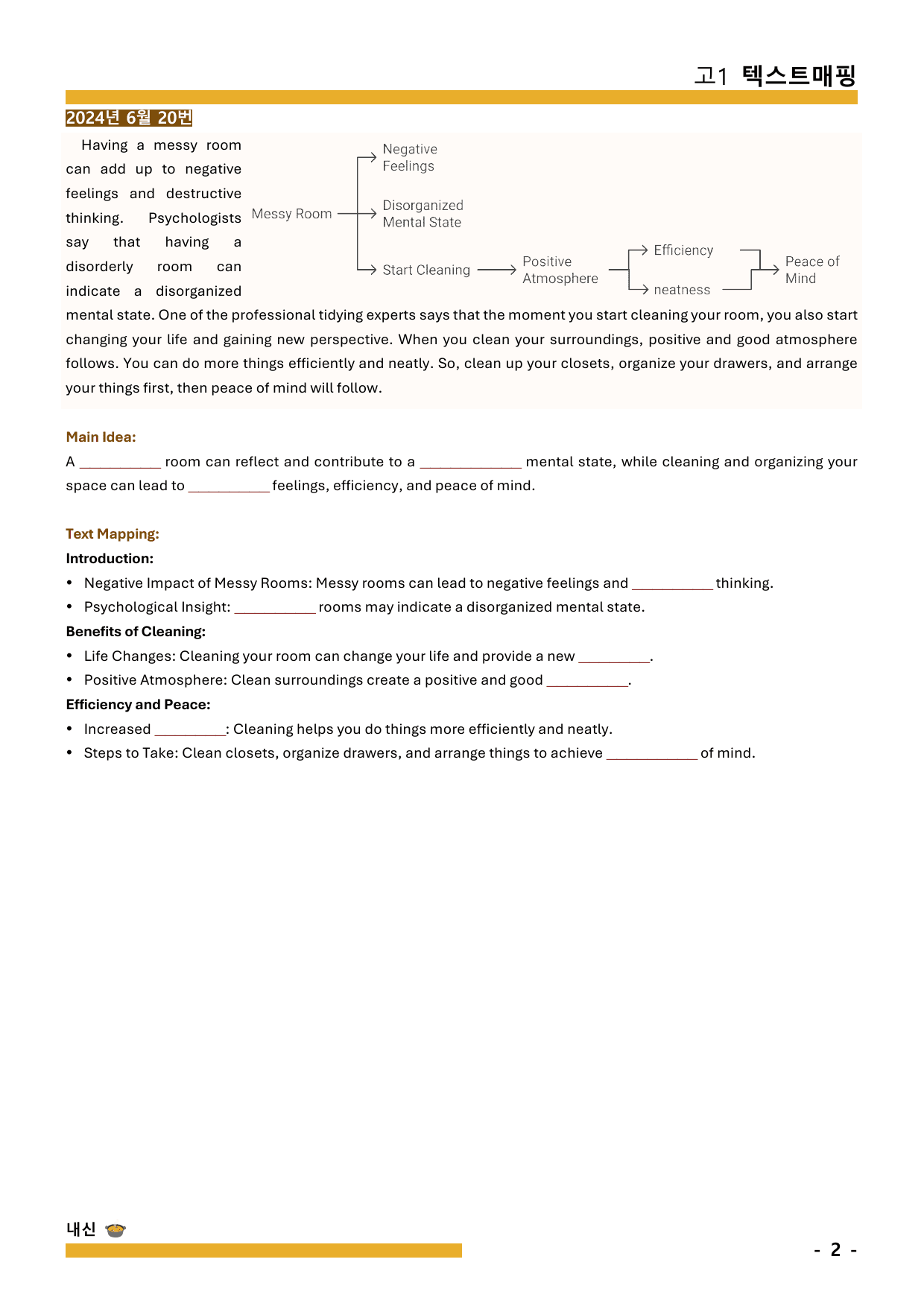 고1 텍스트매핑

2024년 6월 20번

Having a messy room can add up to negative feelings and destructive thinking. Psychologists say that having a disorderly room can indicate a disorganized mental state. One of the professional tidying experts says that the moment you start cleaning your room, you also start changing your life and gaining new perspective. When you clean your surroundings, positive and good atmosphere follows. You can do more things efficiently and neatly. So, clean up your closets, organize your drawers, and arrange your things first, then peace of mind will follow.

Messy Room
Negative Feelings
Disorganized Mental State
Start Cleaning
Positive Atmosphere
Efficiency
neatness
Peace of Mind

Main Idea:

A ____ room can reflect and contribute to a ____ mental state, while cleaning and organizing your space can lead to ____ feelings, efficiency, and peace of mind.

Text Mapping:

Introduction:

• Negative Impact of Messy Rooms: Messy rooms can lead to negative feelings and ____ thinking.
• Psychological Insight: ____ rooms may indicate a disorganized mental state.

Benefits of Cleaning:

• Life Changes: Cleaning your room can change your life and provide a new ____.
• Positive Atmosphere: Clean surroundings create a positive and good ____.

Efficiency and Peace:

• Increased ____: Cleaning helps you do things more efficiently and neatly.
• Steps to Take: Clean closets, organize drawers, and arrange things to achieve ____ of mind.

내신

- 2 -